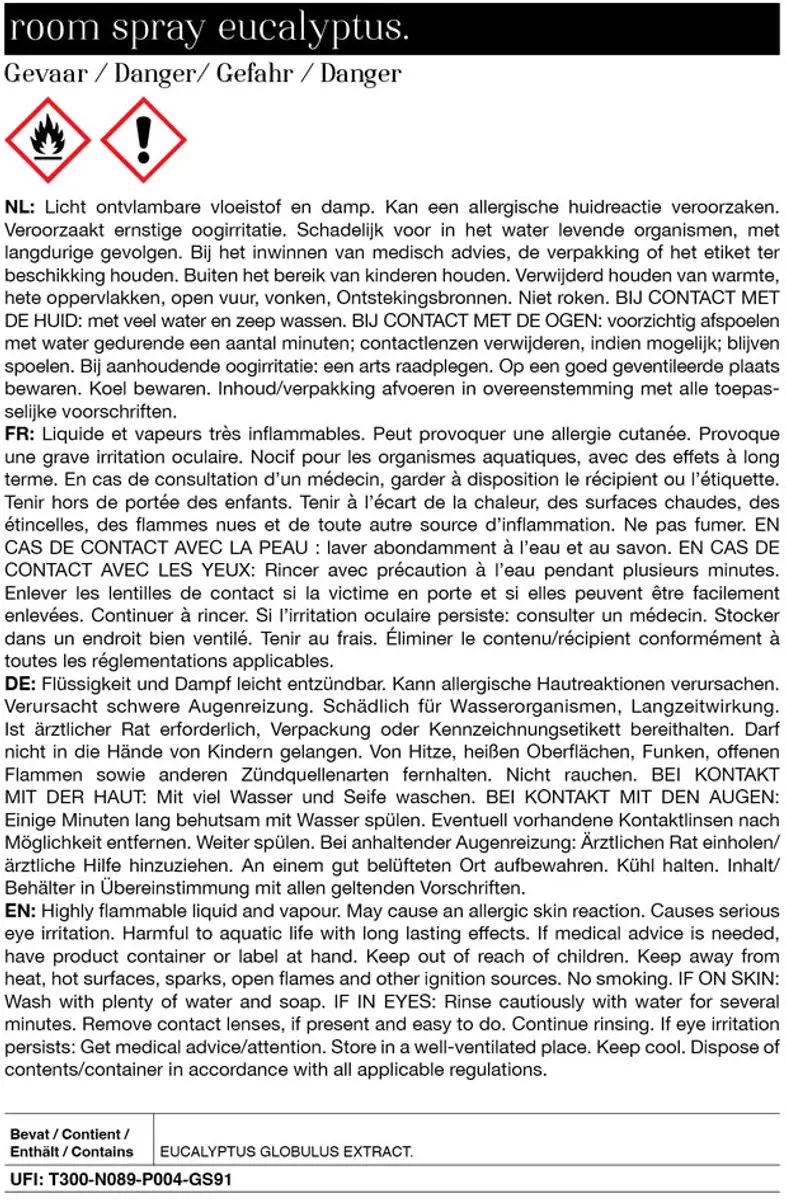 room spray eucalyptus.

Gevaar / Danger/ Gefahr / Danger

NL: Licht ontvlambare vloeistof en damp. Kan een allergische huidreactie veroorzaken. Veroorzaakt ernstige oogirritatie. Schadelijk voor in het water levende organismen, met langdurige gevolgen. Bij het inwinnen van medisch advies, de verpakking of het etiket ter beschikking houden. Buiten het bereik van kinderen houden. Verwijderd houden van warmte, hete oppervlakken, open vuur, vonken, Ontstekingsbronnen. Niet roken. BIJ CONTACT MET DE HUID: met veel water en zeep wassen. BIJ CONTACT MET DE OGEN: voorzichtig afspoelen met water gedurende een aantal minuten; contactlenzen verwijderen, indien mogelijk; blijven spoelen. Bij aanhoudende oogirritatie: een arts raadplegen. Op een goed geventileerde plaats bewaren. Koel bewaren. Inhoud/verpakking afvoeren in overeenstemming met alle toepasselijke voorschriften.
FR: Liquide et vapeurs très inflammables. Peut provoquer une allergie cutanée. Provoque une grave irritation oculaire. Nocif pour les organismes aquatiques, avec des effets à long terme. En cas de consultation d'un médecin, garder à disposition le récipient ou l'étiquette. Tenir hors de portée des enfants. Tenir à l'écart de la chaleur, des surfaces chaudes, des étincelles, des flammes nues et de toute autre source d'inflammation. Ne pas fumer. EN CAS DE CONTACT AVEC LA PEAU : laver abondamment à l'eau et au savon. EN CAS DE CONTACT AVEC LES YEUX: Rincer avec précaution à l'eau pendant plusieurs minutes. Enlever les lentilles de contact si la victime en porte et si elles peuvent être facilement enlevées. Continuer à rincer. Si l'irritation oculaire persiste: consulter un médecin. Stocker dans un endroit bien ventilé. Tenir au frais. Éliminer le contenu/récipient conformément à toutes les réglementations applicables.
DE: Flüssigkeit und Dampf leicht entzündbar. Kann allergische Hautreaktionen verursachen. Verursacht schwere Augenreizung. Schädlich für Wasserorganismen, Langzeitwirkung. Ist ärztlicher Rat erforderlich, Verpackung oder Kennzeichnungsetikett bereithalten. Darf nicht in die Hände von Kindern gelangen. Von Hitze, heißen Oberflächen, Funken, offenen Flammen sowie anderen Zündquellenarten fernhalten. Nicht rauchen. BEI KONTAKT MIT DER HAUT: Mit viel Wasser und Seife waschen. BEI KONTAKT MIT DEN AUGEN: Einige Minuten lang behutsam mit Wasser spülen. Eventuell vorhandene Kontaktlinsen nach Möglichkeit entfernen. Weiter spülen. Bei anhaltender Augenreizung: Ärztlichen Rat einholen/ ärztliche Hilfe hinzuziehen. An einem gut belüfteten Ort aufbewahren. Kühl halten. Inhalt/ Behälter in Übereinstimmung mit allen geltenden Vorschriften.
EN: Highly flammable liquid and vapour. May cause an allergic skin reaction. Causes serious eye irritation. Harmful to aquatic life with long lasting effects. If medical advice is needed, have product container or label at hand. Keep out of reach of children. Keep away from heat, hot surfaces, sparks, open flames and other ignition sources. No smoking. IF ON SKIN: Wash with plenty of water and soap. IF IN EYES: Rinse cautiously with water for several minutes. Remove contact lenses, if present and easy to do. Continue rinsing. If eye irritation persists: Get medical advice/attention. Store in a well-ventilated place. Keep cool. Dispose of contents/container in accordance with all applicable regulations.

Bevat / Contient / Enthält / Contains
EUCALYPTUS GLOBULUS EXTRACT.

UFI: T300-N089-P004-GS91